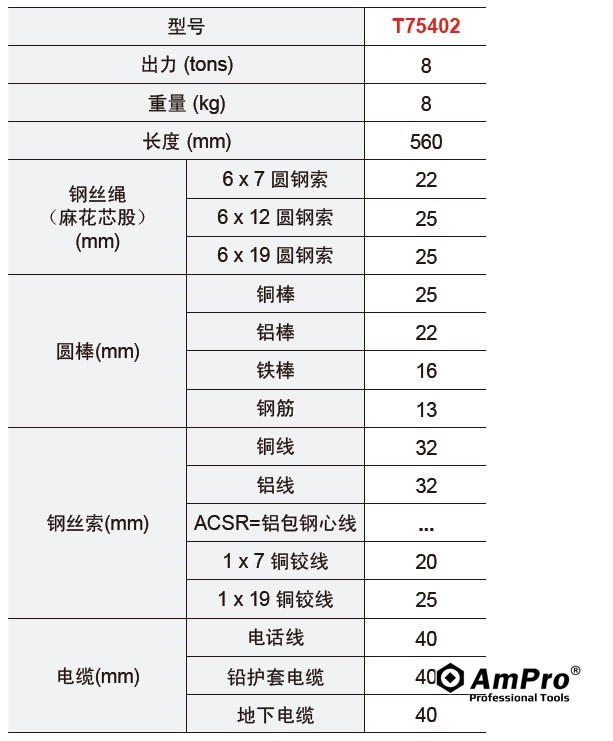 | 型号 | | T75402 |
|---|---|---|
| 出力 (tons) | | 8 |
| 重量 (kg) | | 8 |
| 长度 (mm) | | 560 |
| 钢丝绳（麻花芯股）(mm) | 6 x 7 圆钢索 | 22 |
| | 6 x 12 圆钢索 | 25 |
| | 6 x 19 圆钢索 | 25 |
| 圆棒(mm) | 铜棒 | 25 |
| | 铝棒 | 22 |
| | 铁棒 | 16 |
| | 钢筋 | 13 |
| 钢丝索(mm) | 铜线 | 32 |
| | 铝线 | 32 |
| | ACSR=铝包钢心线 | ... |
| | 1 x 7 铜铰线 | 20 |
| | 1 x 19 铜铰线 | 25 |
| 电缆(mm) | 电话线 | 40 |
| | 铅护套电缆 | 40 |
| | 地下电缆 | 40 |

AmPro®
Professional Tools